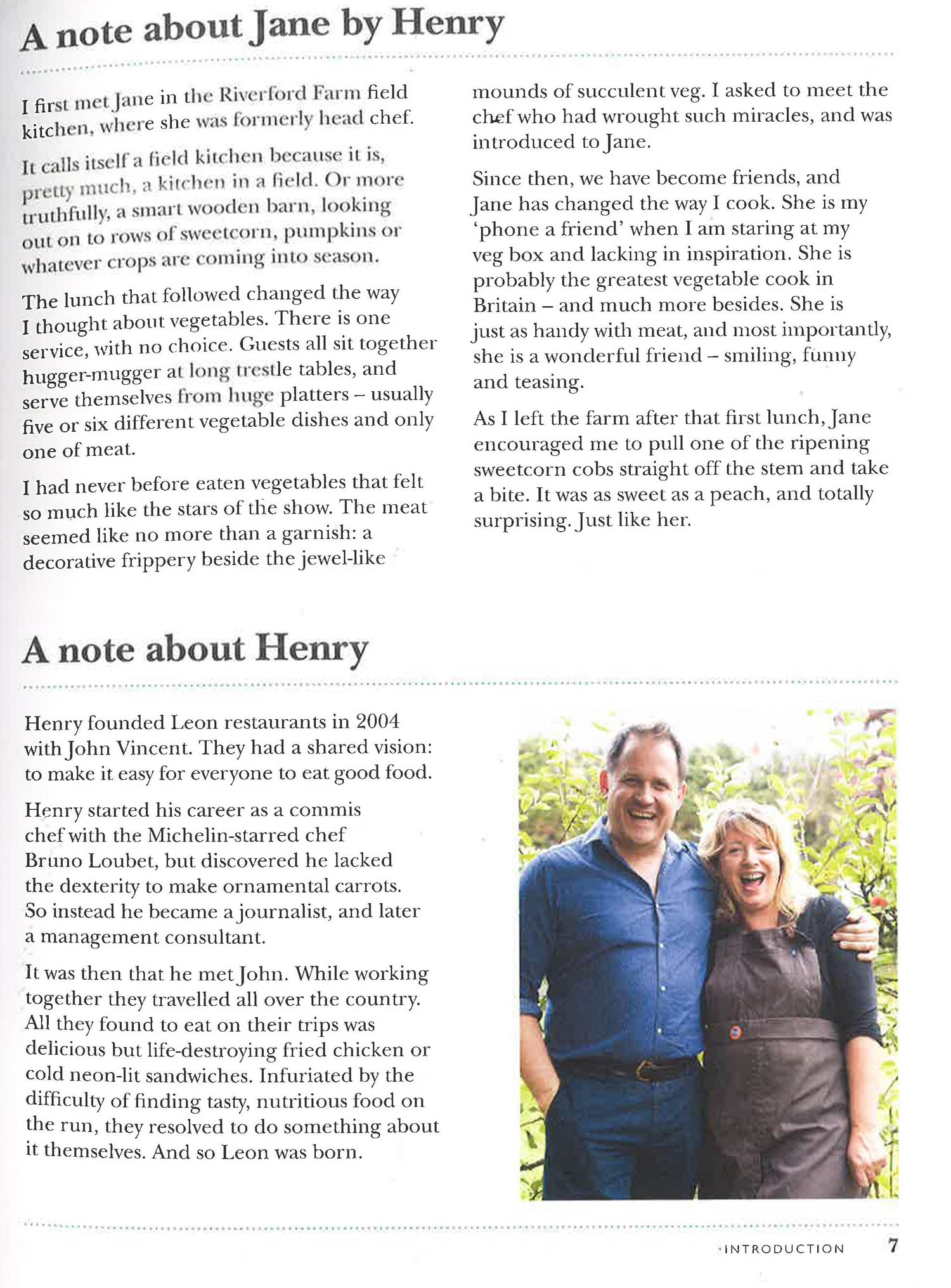 A note about Jane by Henry

I first met Jane in the Riverford Farm field kitchen, where she was formerly head chef.

It calls itself a field kitchen because it is, pretty much, a kitchen in a field. Or more truthfully, a smart wooden barn, looking out on to rows of sweetcorn, pumpkins or whatever crops are coming into season.

The lunch that followed changed the way I thought about vegetables. There is one service, with no choice. Guests all sit together hugger-mugger at long trestle tables, and serve themselves from huge platters – usually five or six different vegetable dishes and only one of meat.

I had never before eaten vegetables that felt so much like the stars of the show. The meat seemed like no more than a garnish: a decorative frippery beside the jewel-like mounds of succulent veg. I asked to meet the chef who had wrought such miracles, and was introduced to Jane.

Since then, we have become friends, and Jane has changed the way I cook. She is my 'phone a friend' when I am staring at my veg box and lacking in inspiration. She is probably the greatest vegetable cook in Britain – and much more besides. She is just as handy with meat, and most importantly, she is a wonderful friend – smiling, funny and teasing.

As I left the farm after that first lunch, Jane encouraged me to pull one of the ripening sweetcorn cobs straight off the stem and take a bite. It was as sweet as a peach, and totally surprising. Just like her.

A note about Henry

Henry founded Leon restaurants in 2004 with John Vincent. They had a shared vision: to make it easy for everyone to eat good food.

Henry started his career as a commis chef with the Michelin-starred chef Bruno Loubet, but discovered he lacked the dexterity to make ornamental carrots. So instead he became a journalist, and later a management consultant.

It was then that he met John. While working together they travelled all over the country. All they found to eat on their trips was delicious but life-destroying fried chicken or cold neon-lit sandwiches. Infuriated by the difficulty of finding tasty, nutritious food on the run, they resolved to do something about it themselves. And so Leon was born.

INTRODUCTION 7